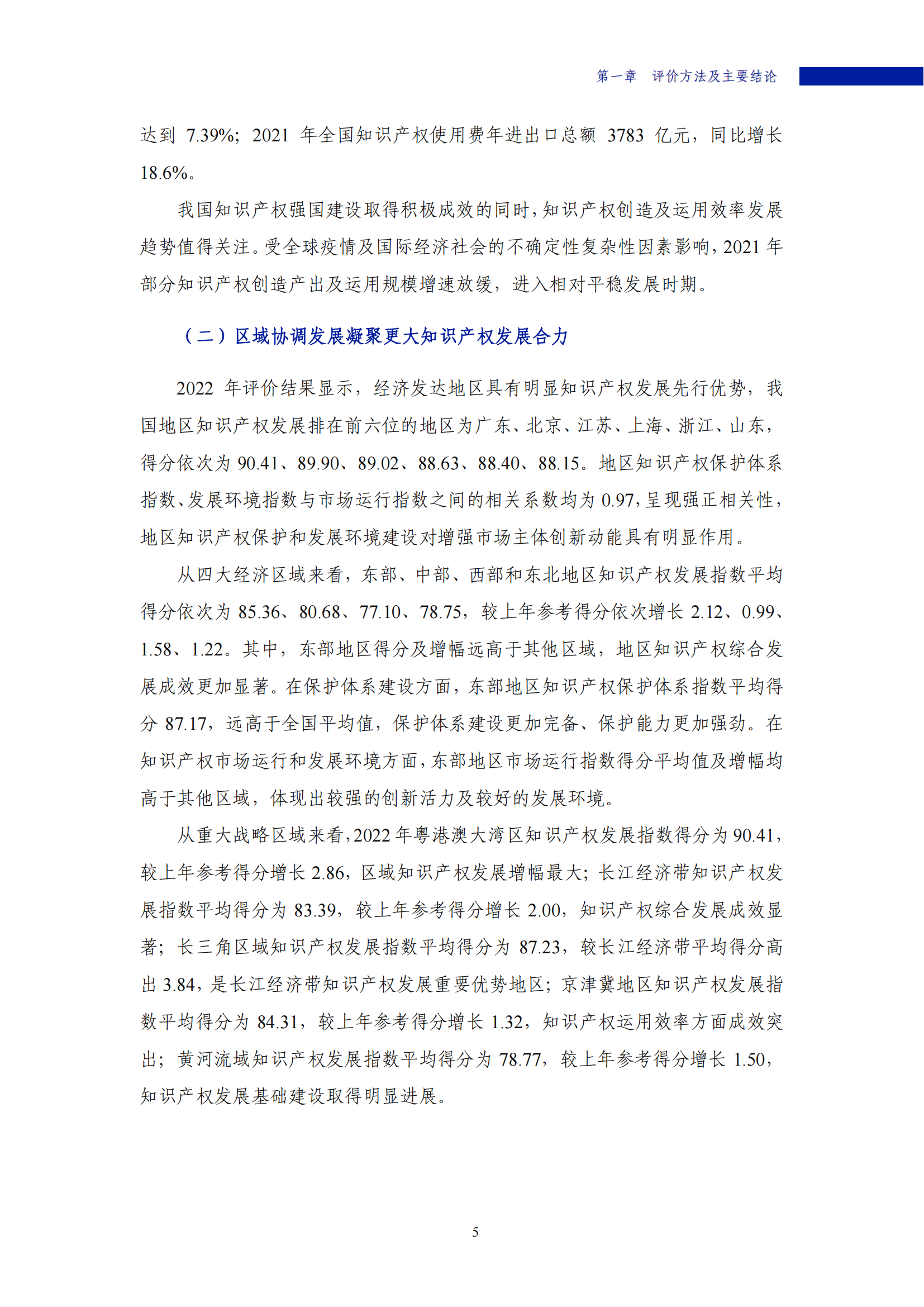 第一章　评价方法及主要结论

达到 7.39%；2021 年全国知识产权使用费年进出口总额 3783 亿元，同比增长 18.6%。

我国知识产权强国建设取得积极成效的同时，知识产权创造及运用效率发展趋势值得关注。受全球疫情及国际经济社会的不确定性复杂性因素影响，2021 年部分知识产权创造产出及运用规模增速放缓，进入相对平稳发展时期。

（二）区域协调发展凝聚更大知识产权发展合力

2022 年评价结果显示，经济发达地区具有明显知识产权发展先行优势，我国地区知识产权发展排在前六位的地区为广东、北京、江苏、上海、浙江、山东，得分依次为 90.41、89.90、89.02、88.63、88.40、88.15。地区知识产权保护体系指数、发展环境指数与市场运行指数之间的相关系数均为 0.97，呈现强正相关性，地区知识产权保护和发展环境建设对增强市场主体创新动能具有明显作用。

从四大经济区域来看，东部、中部、西部和东北地区知识产权发展指数平均得分依次为 85.36、80.68、77.10、78.75，较上年参考得分依次增长 2.12、0.99、1.58、1.22。其中，东部地区得分及增幅远高于其他区域，地区知识产权综合发展成效更加显著。在保护体系建设方面，东部地区知识产权保护体系指数平均得分 87.17，远高于全国平均值，保护体系建设更加完备、保护能力更加强劲。在知识产权市场运行和发展环境方面，东部地区市场运行指数得分平均值及增幅均高于其他区域，体现出较强的创新活力及较好的发展环境。

从重大战略区域来看，2022 年粤港澳大湾区知识产权发展指数得分为 90.41，较上年参考得分增长 2.86，区域知识产权发展增幅最大；长江经济带知识产权发展指数平均得分为 83.39，较上年参考得分增长 2.00，知识产权综合发展成效显著；长三角区域知识产权发展指数平均得分为 87.23，较长江经济带平均得分高出 3.84，是长江经济带知识产权发展重要优势地区；京津冀地区知识产权发展指数平均得分为 84.31，较上年参考得分增长 1.32，知识产权运用效率方面成效突出；黄河流域知识产权发展指数平均得分为 78.77，较上年参考得分增长 1.50，知识产权发展基础建设取得明显进展。

5